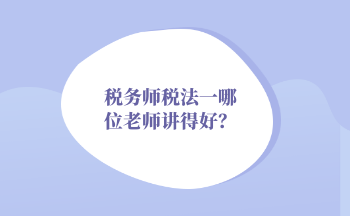 税务师税法一哪位老师讲得好?